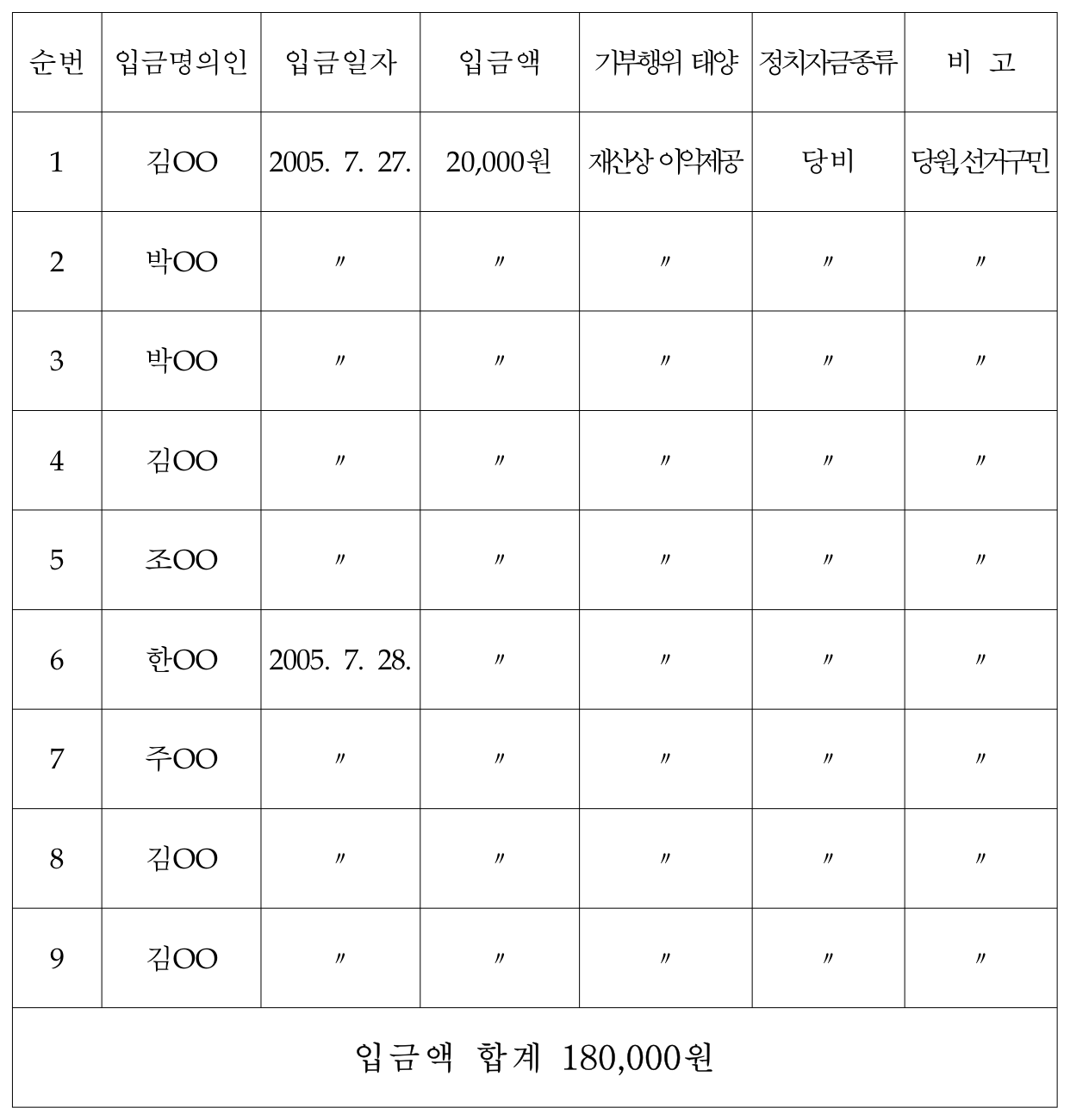 | 순번 | 입금명의인 | 입금일자 | 입금액 | 기부행위 태양 | 정치자금종류 | 비 고 |
|---|---|---|---|---|---|---|
| 1 | 김OO | 2005. 7. 27. | 20,000원 | 재산상 이익제공 | 당비 | 당원,선거구민 |
| 2 | 박OO | 〃 | 〃 | 〃 | 〃 | 〃 |
| 3 | 박OO | 〃 | 〃 | 〃 | 〃 | 〃 |
| 4 | 김OO | 〃 | 〃 | 〃 | 〃 | 〃 |
| 5 | 조OO | 〃 | 〃 | 〃 | 〃 | 〃 |
| 6 | 한OO | 2005. 7. 28. | 〃 | 〃 | 〃 | 〃 |
| 7 | 주OO | 〃 | 〃 | 〃 | 〃 | 〃 |
| 8 | 김OO | 〃 | 〃 | 〃 | 〃 | 〃 |
| 9 | 김OO | 〃 | 〃 | 〃 | 〃 | 〃 |
| 입금액 합계 180,000원 | | | | | | |